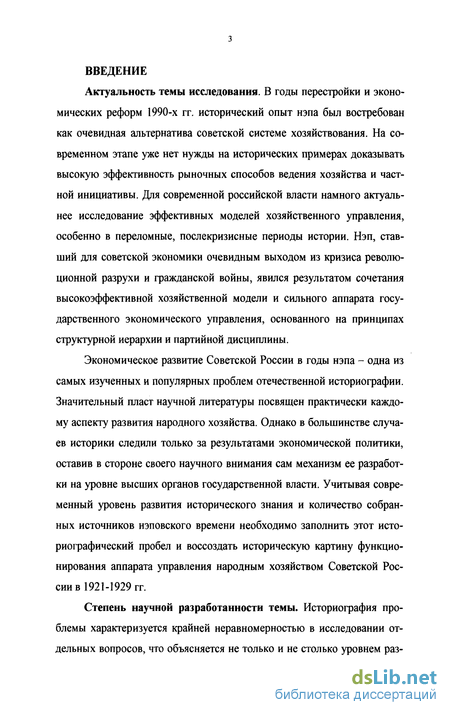 3

ВВЕДЕНИЕ

Актуальность темы исследования. В годы перестройки и экономических реформ 1990-х гг. исторический опыт нэпа был востребован как очевидная альтернатива советской системе хозяйствования. На современном этапе уже нет нужды на исторических примерах доказывать высокую эффективность рыночных способов ведения хозяйства и частной инициативы. Для современной российской власти намного актуальнее исследование эффективных моделей хозяйственного управления, особенно в переломные, послекризисные периоды истории. Нэп, ставший для советской экономики очевидным выходом из кризиса революционной разрухи и гражданской войны, явился результатом сочетания высокоэффективной хозяйственной модели и сильного аппарата государственного экономического управления, основанного на принципах структурной иерархии и партийной дисциплины.

Экономическое развитие Советской России в годы нэпа – одна из самых изученных и популярных проблем отечественной историографии. Значительный пласт научной литературы посвящен практически каждому аспекту развития народного хозяйства. Однако в большинстве случаев историки следили только за результатами экономической политики, оставив в стороне своего научного внимания сам механизм ее разработки на уровне высших органов государственной власти. Учитывая современный уровень развития исторического знания и количество собранных источников нэповского времени необходимо заполнить этот историографический пробел и воссоздать историческую картину функционирования аппарата управления народным хозяйством Советской России в 1921-1929 гг.

Степень научной разработанности темы. Историография проблемы характеризуется крайней неравномерностью в исследовании отдельных вопросов, что объясняется не только и не столько уровнем раз-

dsLib.net
библиотека диссертаций